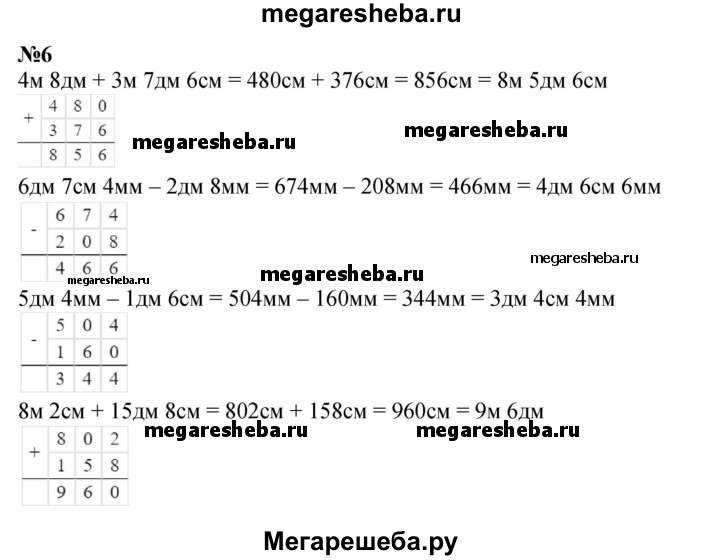 megaresheba.ru

№6

4м 8дм + 3м 7дм 6см = 480см + 376см = 856см = 8м 5дм 6см

| + | 4 | 8 | 0 |
|---|---|---|---|
|  | 3 | 7 | 6 |
|  | 8 | 5 | 6 |

megaresheba.ru megaresheba.ru

6дм 7см 4мм – 2дм 8мм = 674мм – 208мм = 466мм = 4дм 6см 6мм

| - | 6 | 7 | 4 |
|---|---|---|---|
|  | 2 | 0 | 8 |
|  | 4 | 6 | 6 |

megaresheba.ru megaresheba.ru megaresheba.ru

5дм 4мм – 1дм 6см = 504мм – 160мм = 344мм = 3дм 4см 4мм

| - | 5 | 0 | 4 |
|---|---|---|---|
|  | 1 | 6 | 0 |
|  | 3 | 4 | 4 |

8м 2см + 15дм 8см = 802см + 158см = 960см = 9м 6дм

megaresheba.ru megaresheba.ru

| + | 8 | 0 | 2 |
|---|---|---|---|
|  | 1 | 5 | 8 |
|  | 9 | 6 | 0 |

Мегарешеба.ру